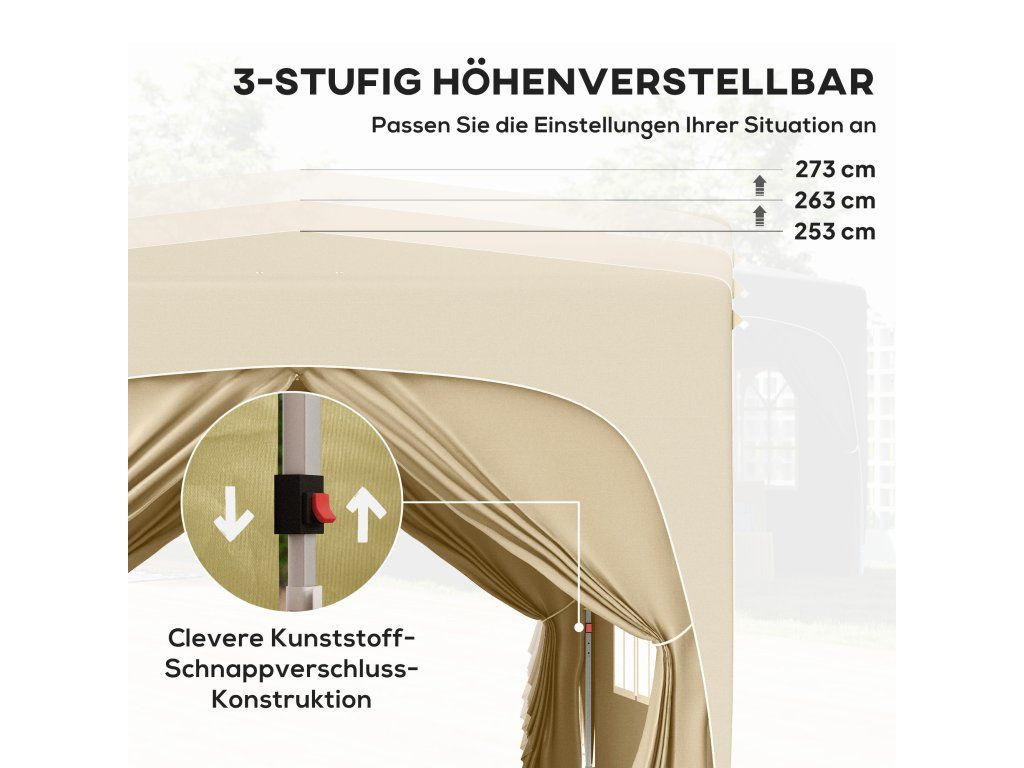 3-STUFIG HÖHENVERSTELLBAR

Passen Sie die Einstellungen Ihrer Situation an

273 cm
263 cm
253 cm

Clevere Kunststoff-
Schnappverschluss-
Konstruktion